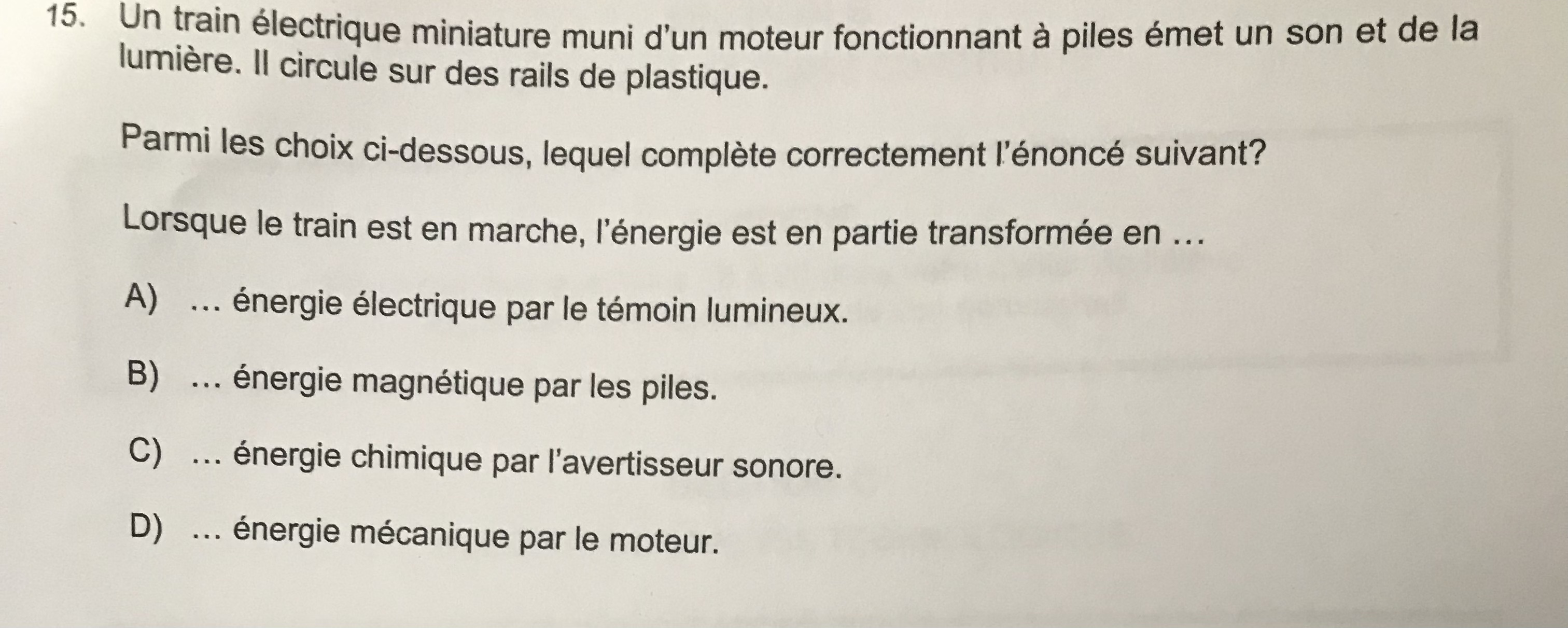 15. Un train électrique miniature muni d'un moteur fonctionnant à piles émet un son et de la lumière. Il circule sur des rails de plastique.

Parmi les choix ci-dessous, lequel complète correctement l'énoncé suivant?

Lorsque le train est en marche, l'énergie est en partie transformée en ...

A) ... énergie électrique par le témoin lumineux.

B) ... énergie magnétique par les piles.

C) ... énergie chimique par l'avertisseur sonore.

D) ... énergie mécanique par le moteur.